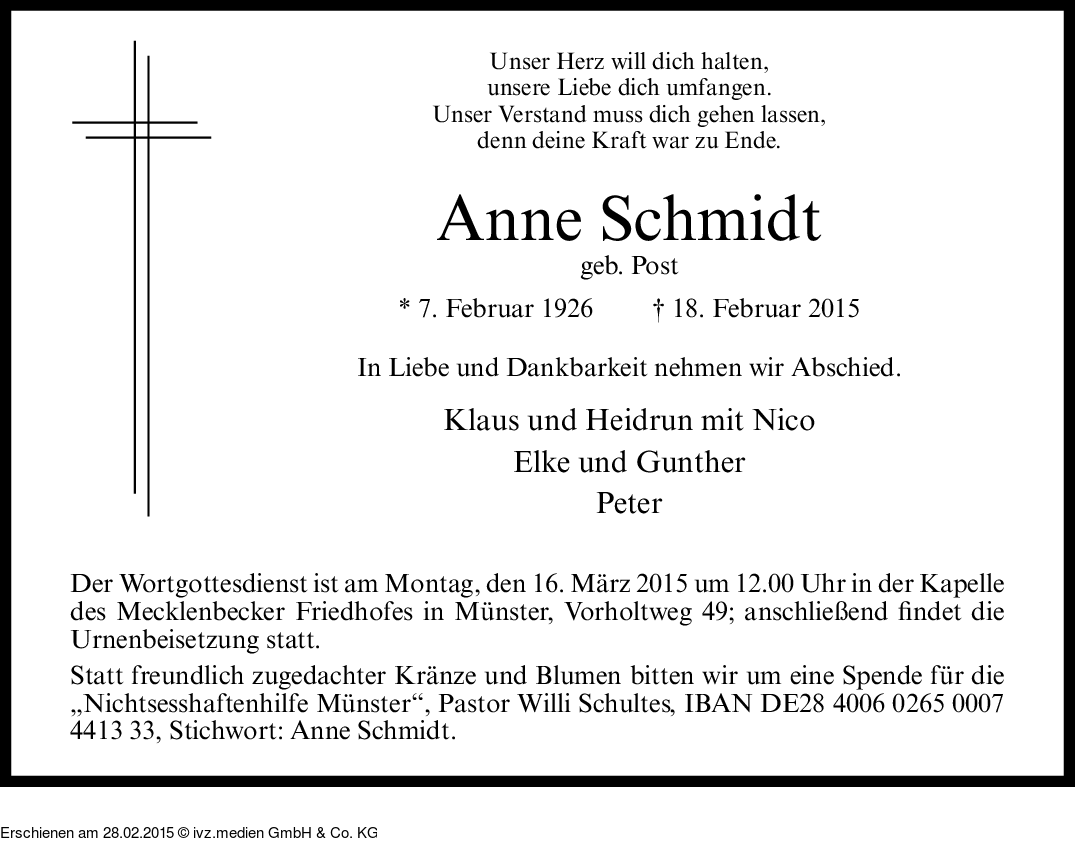 Unser Herz will dich halten,
unsere Liebe dich umfangen.
Unser Verstand muss dich gehen lassen,
denn deine Kraft war zu Ende.

Anne Schmidt
geb. Post

* 7. Februar 1926 † 18. Februar 2015

In Liebe und Dankbarkeit nehmen wir Abschied.

Klaus und Heidrun mit Nico
Elke und Gunther
Peter

Der Wortgottesdienst ist am Montag, den 16. März 2015 um 12.00 Uhr in der Kapelle des Mecklenbecker Friedhofes in Münster, Vorholtweg 49; anschließend findet die Urnenbeisetzung statt.

Statt freundlich zugedachter Kränze und Blumen bitten wir um eine Spende für die „Nichtsesshaftenhilfe Münster“, Pastor Willi Schultes, IBAN DE28 4006 0265 0007 4413 33, Stichwort: Anne Schmidt.

Erschienen am 28.02.2015 © ivz.medien GmbH & Co. KG